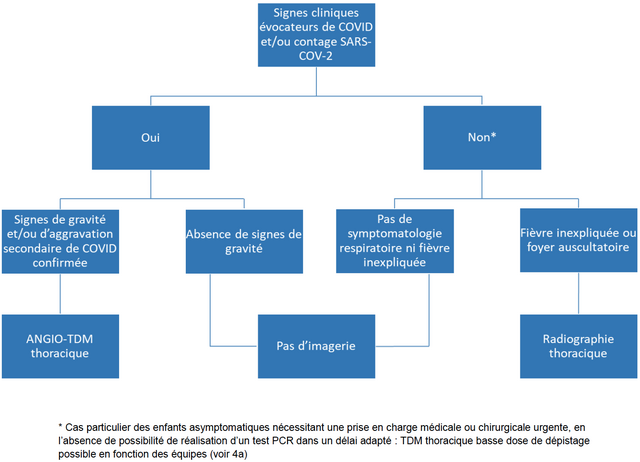 Signes cliniques évocateurs de COVID et/ou contage SARS-COV-2

Oui

Non*

Signes de gravité et/ou d'aggravation secondaire de COVID confirmée

Absence de signes de gravité

Pas de symptomatologie respiratoire ni fièvre inexpliquée

Fièvre inexpliquée ou foyer auscultatoire

ANGIO-TDM thoracique

Pas d'imagerie

Radiographie thoracique

* Cas particulier des enfants asymptomatiques nécessitant une prise en charge médicale ou chirurgicale urgente, en l'absence de possibilité de réalisation d'un test PCR dans un délai adapté : TDM thoracique basse dose de dépistage possible en fonction des équipes (voir 4a)